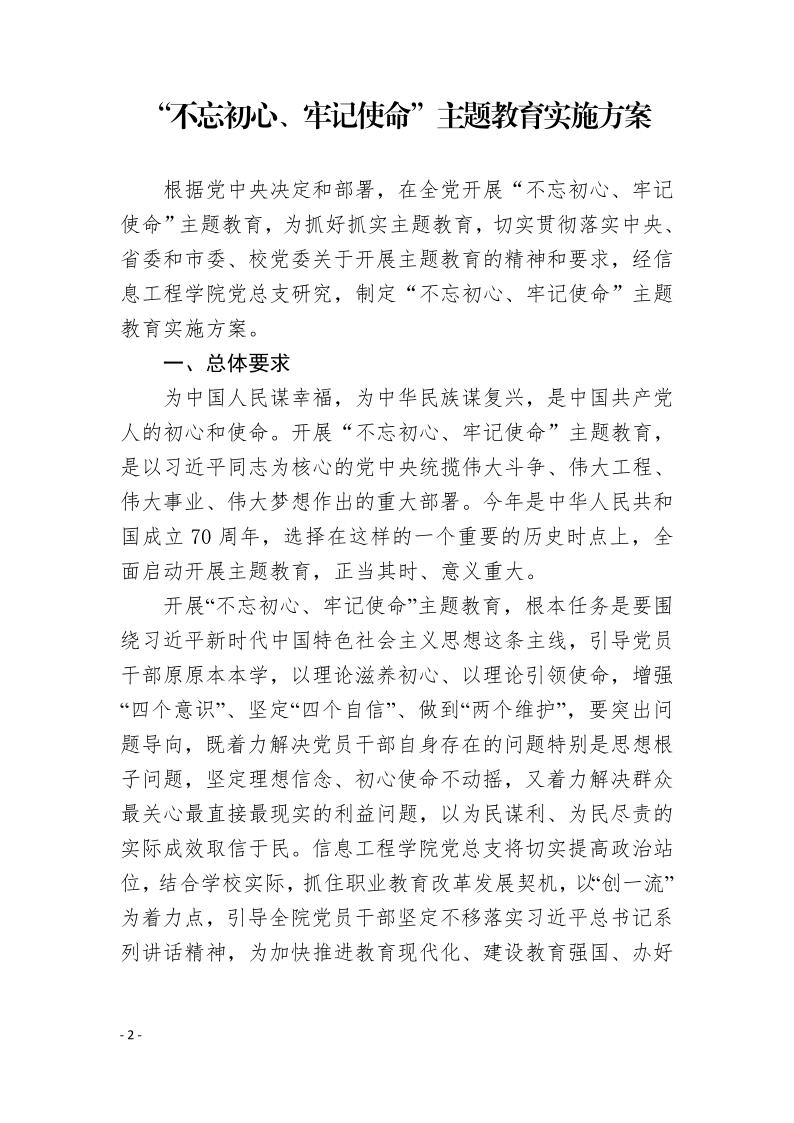 “不忘初心、牢记使命”主题教育实施方案

根据党中央决定和部署，在全党开展“不忘初心、牢记使命”主题教育，为抓好抓实主题教育，切实贯彻落实中央、省委和市委、校党委关于开展主题教育的精神和要求，经信息工程学院党总支研究，制定“不忘初心、牢记使命”主题教育实施方案。

一、总体要求

为中国人民谋幸福，为中华民族谋复兴，是中国共产党人的初心和使命。开展“不忘初心、牢记使命”主题教育，是以习近平同志为核心的党中央统揽伟大斗争、伟大工程、伟大事业、伟大梦想作出的重大部署。今年是中华人民共和国成立70周年，选择在这样的一个重要的历史时点上，全面启动开展主题教育，正当其时、意义重大。

开展“不忘初心、牢记使命”主题教育，根本任务是要围绕习近平新时代中国特色社会主义思想这条主线，引导党员干部原原本本学，以理论滋养初心、以理论引领使命，增强“四个意识”、坚定“四个自信”、做到“两个维护”，要突出问题导向，既着力解决党员干部自身存在的问题特别是思想根子问题，坚定理想信念、初心使命不动摇，又着力解决群众最关心最直接最现实的利益问题，以为民谋利、为民尽责的实际成效取信于民。信息工程学院党总支将切实提高政治站位，结合学校实际，抓住职业教育改革发展契机，以“创一流”为着力点，引导全院党员干部坚定不移落实习近平总书记系列讲话精神，为加快推进教育现代化、建设教育强国、办好

- 2 -